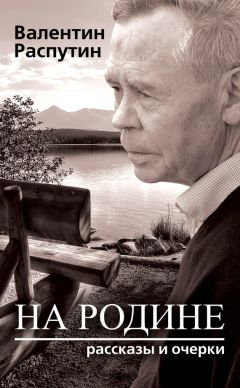 Валентин
Распутин

НА РОДИНЕ

рассказы и очерки